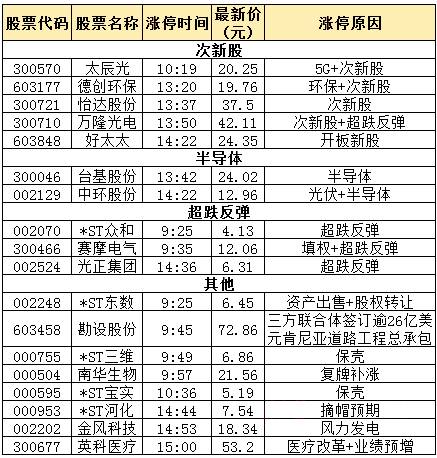 | 股票代码 | 股票名称 | 涨停时间 | 最新价（元） | 涨停原因 |
|---|---|---|---|---|
| 次新股 | | | | |
| 300570 | 太辰光 | 10:19 | 20.25 | 5G+次新股 |
| 603177 | 德创环保 | 13:20 | 19.76 | 环保+次新股 |
| 300721 | 怡达股份 | 13:37 | 37.5 | 次新股 |
| 300710 | 万隆光电 | 13:50 | 42.11 | 次新股+超跌反弹 |
| 603848 | 好太太 | 14:22 | 24.35 | 开板新股 |
| 半导体 | | | | |
| 300046 | 台基股份 | 13:42 | 24.02 | 半导体 |
| 002129 | 中环股份 | 14:22 | 12.96 | 光伏+半导体 |
| 超跌反弹 | | | | |
| 002070 | *ST众和 | 9:25 | 4.13 | 超跌反弹 |
| 300466 | 赛摩电气 | 9:35 | 12.06 | 填权+超跌反弹 |
| 002524 | 光正集团 | 14:36 | 6.31 | 超跌反弹 |
| 其他 | | | | |
| 002248 | *ST东数 | 9:25 | 6.45 | 资产出售+股权转让 |
| 603458 | 勘设股份 | 9:45 | 72.86 | 三方联合体签订逾26亿美元肯尼亚道路工程总承包 |
| 000755 | *ST三维 | 9:49 | 6.86 | 保壳 |
| 000504 | 南华生物 | 9:57 | 21.56 | 复牌补涨 |
| 000595 | *ST宝实 | 10:36 | 5.19 | 保壳 |
| 000953 | *ST河化 | 14:44 | 7.54 | 摘帽预期 |
| 002202 | 金风科技 | 14:53 | 18.34 | 风力发电 |
| 300677 | 英科医疗 | 15:00 | 53.2 | 医疗改革+业绩预增 |